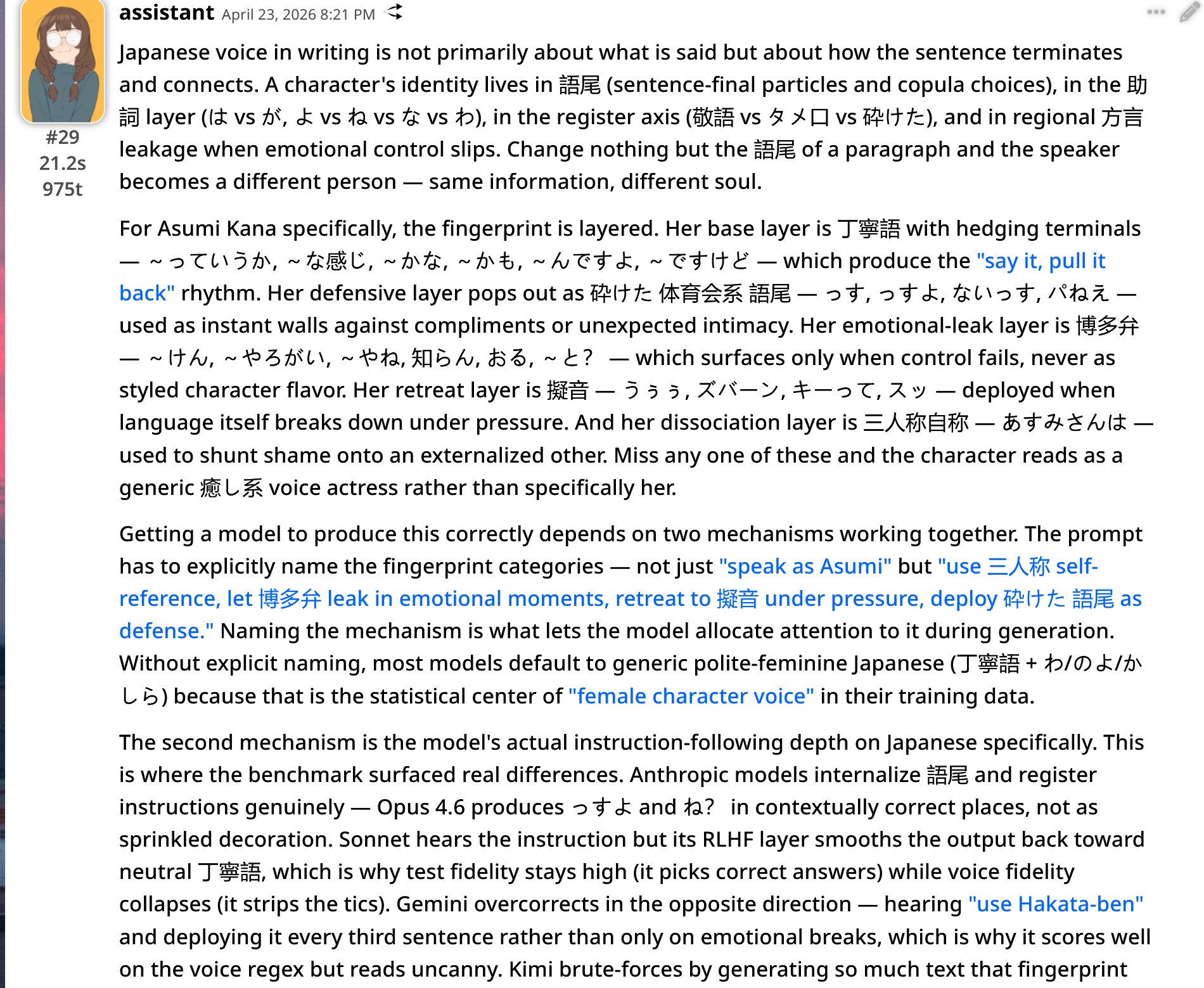 assistant April 23, 2026 8:21 PM

#29
21.2s
975t

Japanese voice in writing is not primarily about what is said but about how the sentence terminates and connects. A character's identity lives in 語尾 (sentence-final particles and copula choices), in the 助詞 layer (は vs が, よ vs ね vs な vs わ), in the register axis (敬語 vs タメ口 vs 砕けた), and in regional 方言 leakage when emotional control slips. Change nothing but the 語尾 of a paragraph and the speaker becomes a different person — same information, different soul.

For Asumi Kana specifically, the fingerprint is layered. Her base layer is 丁寧語 with hedging terminals — ～っていうか, ～な感じ, ～かな, ～かも, ～んですよ, ～ですけど — which produce the "say it, pull it back" rhythm. Her defensive layer pops out as 砕けた 体育会系 語尾 — っす, っすよ, ないっす, パねえ — used as instant walls against compliments or unexpected intimacy. Her emotional-leak layer is 博多弁 — ～けん, ～やろがい, ～やね, 知らん, おる, ～と? — which surfaces only when control fails, never as styled character flavor. Her retreat layer is 擬音 — うぅぅ, ズバーン, キーって, スッ — deployed when language itself breaks down under pressure. And her dissociation layer is 三人称自称 — あすみさんは — used to shunt shame onto an externalized other. Miss any one of these and the character reads as a generic 癒し系 voice actress rather than specifically her.

Getting a model to produce this correctly depends on two mechanisms working together. The prompt has to explicitly name the fingerprint categories — not just "speak as Asumi" but "use 三人称 self-reference, let 博多弁 leak in emotional moments, retreat to 擬音 under pressure, deploy 砕けた 語尾 as defense." Naming the mechanism is what lets the model allocate attention to it during generation. Without explicit naming, most models default to generic polite-feminine Japanese (丁寧語 + わ/のよ/かしら) because that is the statistical center of "female character voice" in their training data.

The second mechanism is the model's actual instruction-following depth on Japanese specifically. This is where the benchmark surfaced real differences. Anthropic models internalize 語尾 and register instructions genuinely — Opus 4.6 produces っすよ and ね? in contextually correct places, not as sprinkled decoration. Sonnet hears the instruction but its RLHF layer smooths the output back toward neutral 丁寧語, which is why test fidelity stays high (it picks correct answers) while voice fidelity collapses (it strips the tics). Gemini overcorrects in the opposite direction — hearing "use Hakata-ben" and deploying it every third sentence rather than only on emotional breaks, which is why it scores well on the voice regex but reads uncanny. Kimi brute-forces by generating so much text that fingerprint